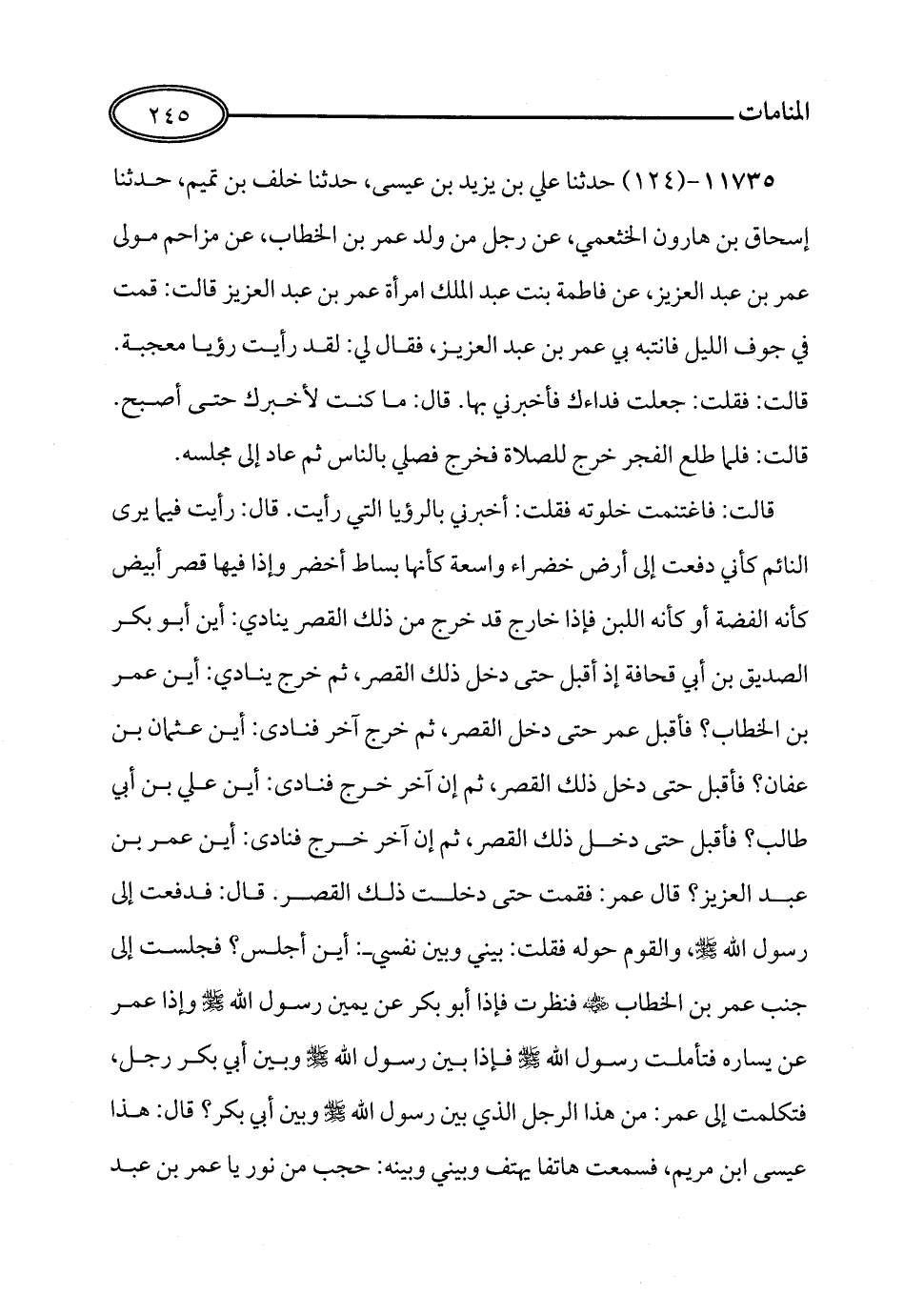 المنامات

٢٤٥

١١٧٣٥-(١٢٤) حدثنا علي بن يزيد بن عيسى، حدثنا خلف بن تميم، حدثنا إسحاق بن هارون الخثعمي، عن رجل من ولد عمر بن الخطاب، عن مزاحم مولى عمر بن عبد العزيز، عن فاطمة بنت عبد الملك امرأة عمر بن عبد العزيز قالت: قمت في جوف الليل فانتبه بي عمر بن عبد العزيز، فقال لي: لقد رأيت رؤيا معجبة. قالت: فقلت: جعلت فداءك فأخبرني بها. قال: ما كنت لأخبرك حتى أصبح. قالت: فلما طلع الفجر خرج للصلاة فخرج فصلي بالناس ثم عاد إلى مجلسه.

قالت: فاغتنمت خلوته فقلت: أخبرني بالرؤيا التي رأيت. قال: رأيت فيما يرى النائم كأني دفعت إلى أرض خضراء واسعة كأنها بساط أخضر وإذا فيها قصر أبيض كأنه الفضة أو كأنه اللبن فإذا خارج قد خرج من ذلك القصر ينادي: أين أبو بكر الصديق بن أبي قحافة إذ أقبل حتى دخل ذلك القصر، ثم خرج ينادي: أين عمر بن الخطاب؟ فأقبل عمر حتى دخل القصر، ثم خرج آخر فنادى: أين عثمان بن عفان؟ فأقبل حتى دخل ذلك القصر، ثم إن آخر خرج فنادى: أين علي بن أبي طالب؟ فأقبل حتى دخل ذلك القصر، ثم إن آخر خرج فنادى: أين عمر بن عبد العزيز؟ قال عمر: فقمت حتى دخلت ذلك القصر. قال: فدفعت إلى رسول الله ﷺ، والقوم حوله فقلت: بيني وبين نفسي-: أين أجلس؟ فجلست إلى جنب عمر بن الخطاب ﷺ فنظرت فإذا أبو بكر عن يمين رسول الله ﷺ وإذا عمر عن يساره فتأملت رسول الله ﷺ فإذا بين رسول الله ﷺ وبين أبي بكر رجل، فتكلمت إلى عمر: من هذا الرجل الذي بين رسول الله ﷺ وبين أبي بكر؟ قال: هذا عيسى ابن مريم، فسمعت هاتفا يهتف وبيني وبينه: حجب من نور يا عمر بن عبد